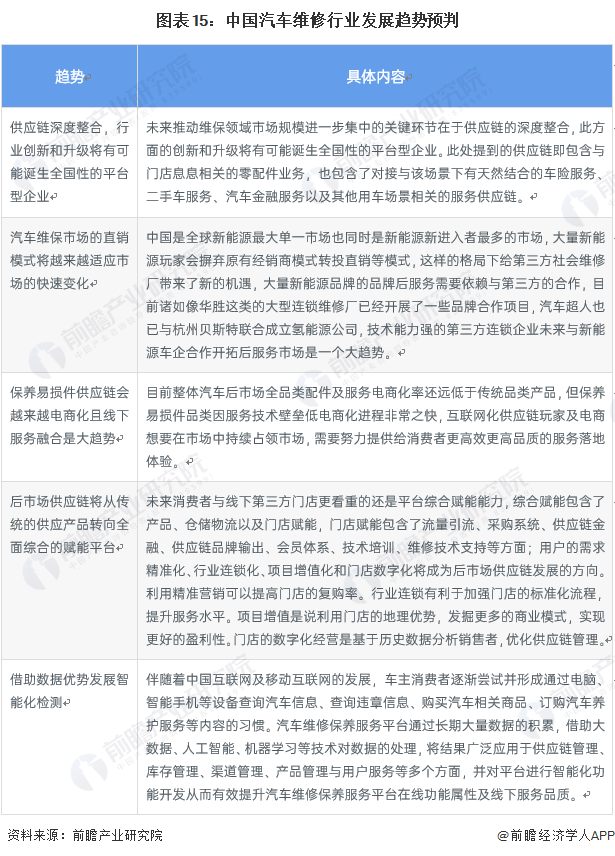 图表 15：中国汽车维修行业发展趋势预判

| 趋势 | 具体内容 |
|---|---|
| 供应链深度整合，行业创新和升级将有可能诞生全国性的平台型企业 | 未来推动维保领域市场规模进一步集中的关键环节在于供应链的深度整合，此方面的创新和升级将有可能诞生全国性的平台型企业。此处提到的供应链即包含与门店息息相关的零配件业务，也包含了对接与该场景下有天然结合的车险服务、二手车服务、汽车金融服务以及其他用车场景相关的服务供应链。 |
| 汽车维保市场的直销模式将越来越适应市场的快速变化 | 中国是全球新能源最大单一市场也同时是新能源新进入者最多的市场，大量新能源玩家会摒弃原有经销商模式转投直销等模式，这样的格局下给第三方社会维修厂带来了新的机遇，大量新能源品牌的品牌后服务需要依赖与第三方的合作，目前诸如像华胜这类的大型连锁维修厂已经开展了一些品牌合作项目，汽车超人也已与杭州贝斯特联合成立氢能源公司，技术能力强的第三方连锁企业未来与新能源车企合作开拓后服务市场是一个大趋势。 |
| 保养易损件供应链会越来越电商化且线下服务融合是大趋势 | 目前整体汽车后市场全品类配件及服务电商化率还远低于传统品类产品，但保养易损件品类因服务技术壁垒低电商化进程非常之快，互联网化供应链玩家及电商想要在市场中持续占领市场，需要努力提供给消费者更高效更高品质的服务落地体验。 |
| 后市场供应链将从传统的供应产品转向全面综合的赋能平台 | 未来消费者与线下第三方门店更看重的还是平台综合赋能能力，综合赋能包含了产品、仓储物流以及门店赋能，门店赋能包含了流量引流、采购系统、供应链金融、供应链品牌输出、会员体系、技术培训、维修技术支持等方面；用户的需求精准化、行业连锁化、项目增值化和门店数字化将成为后市场供应链发展的方向。利用精准营销可以提高门店的复购率。行业连锁有利于加强门店的标准化流程，提升服务水平。项目增值是说利用门店的地理优势，发掘更多的商业模式，实现更好的盈利性。门店的数字化经营是基于历史数据分析销售者，优化供应链管理。 |
| 借助数据优势发展智能化检测 | 伴随着中国互联网及移动互联网的发展，车主消费者逐渐尝试并形成通过电脑、智能手机等设备查询汽车信息、查询违章信息、购买汽车相关商品、订购汽车养护服务等内容的习惯。汽车维修保养服务平台通过长期大量数据的积累，借助大数据、人工智能、机器学习等技术对数据的处理，将结果广泛应用于供应链管理、库存管理、渠道管理、产品管理与用户服务等多个方面，并对平台进行智能化功能开发从而有效提升汽车维修保养服务平台在线功能属性及线下服务品质。 |

资料来源：前瞻产业研究院

@前瞻经济学人APP